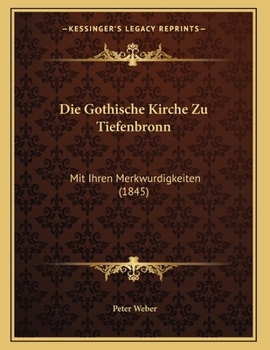 —KESSINGER'S LEGACY REPRINTS—

Die Gothische Kirche Zu Tiefenbronn

Mit Ihren Merkwurdigkeiten (1845)

Peter Weber